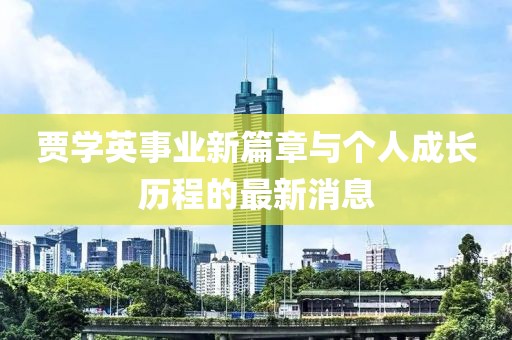 贾学英事业新篇章与个人成长历程的最新消息